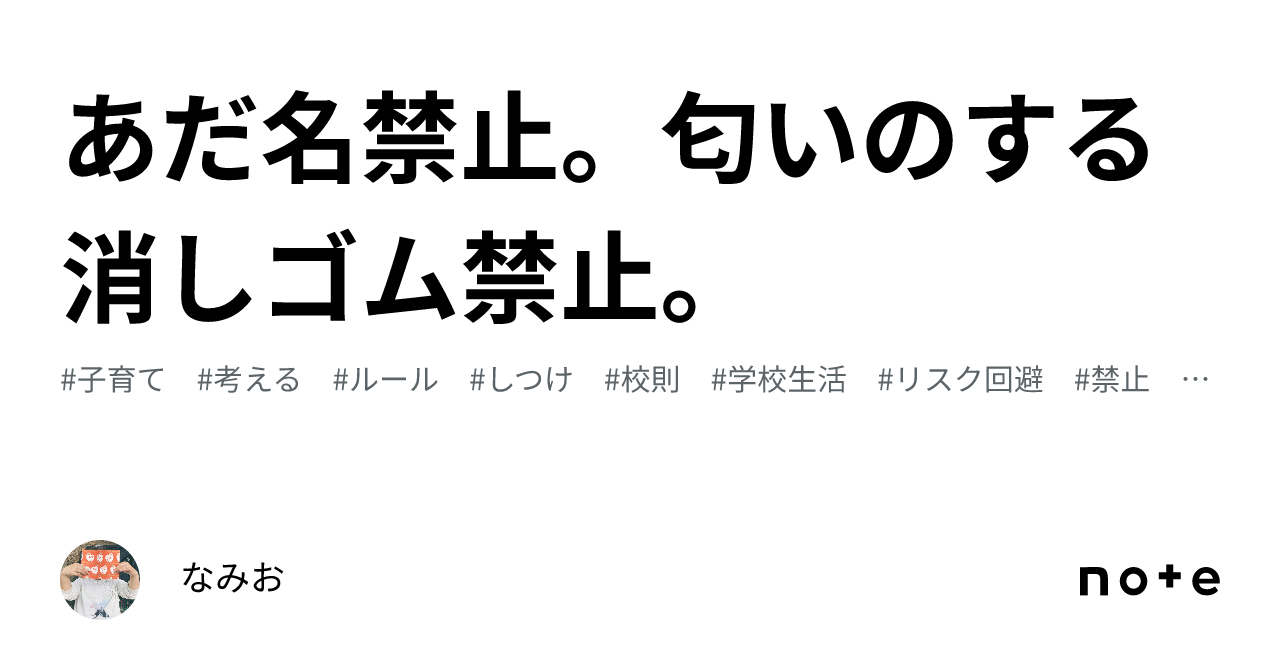 あだ名禁止。匂いのする消しゴム禁止。

#子育て #考える #ルール #しつけ #校則 #学校生活 #リスク回避 #禁止 …

なみお

note